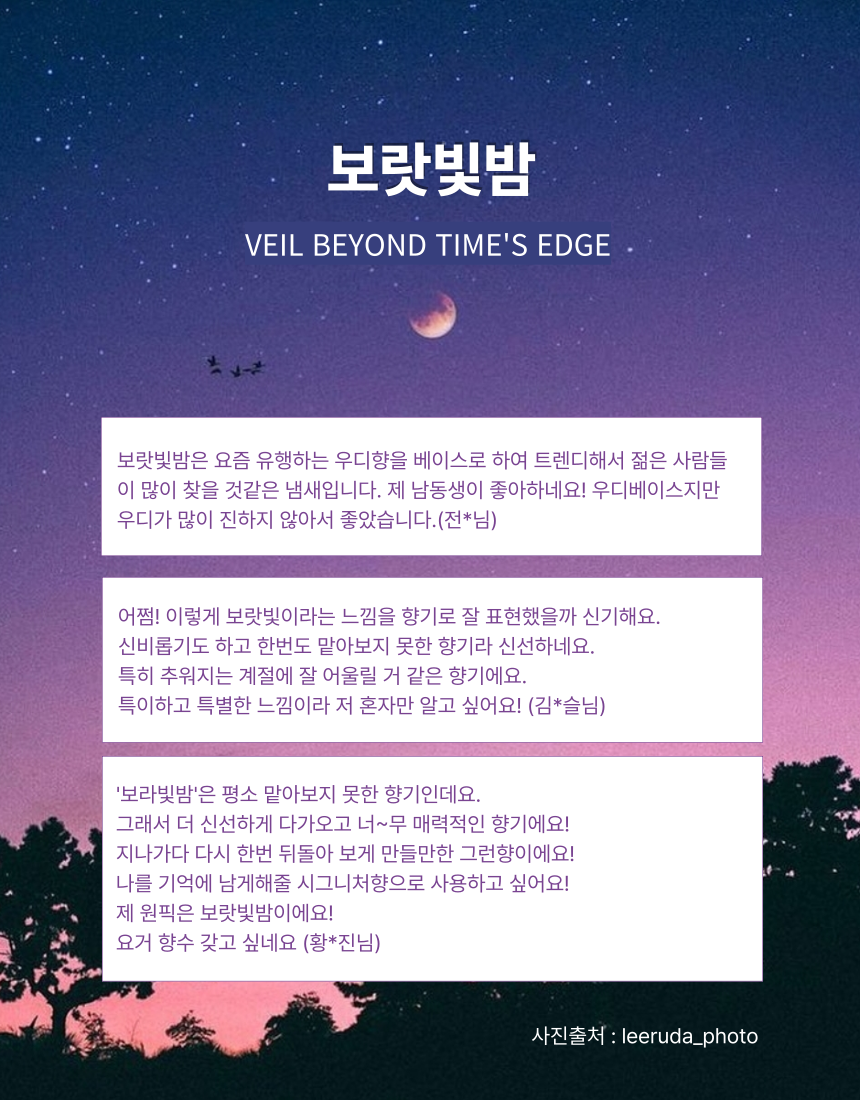 보랏빛밤

VEIL BEYOND TIME'S EDGE

보랏빛밤은 요즘 유행하는 우디향을 베이스로 하여 트렌디해서 젊은 사람들이 많이 찾을 것같은 냄새입니다. 제 남동생이 좋아하네요! 우디베이스지만 우디가 많이 진하지 않아서 좋았습니다.(전*님)

어쩜! 이렇게 보랏빛이라는 느낌을 향기로 잘 표현했을까 신기해요.
신비롭기도 하고 한번도 맡아보지 못한 향기라 신선하네요.
특히 추워지는 계절에 잘 어울릴 거 같은 향기에요.
특이하고 특별한 느낌이라 저 혼자만 알고 싶어요! (김*슬님)

'보라빛밤'은 평소 맡아보지 못한 향기인데요.
그래서 더 신선하게 다가오고 너~무 매력적인 향기에요!
지나가다 다시 한번 뒤돌아 보게 만들만한 그런향이에요!
나를 기억에 남게해줄 시그니처향으로 사용하고 싶어요!
제 원픽은 보랏빛밤이에요!
요거 향수 갖고 싶네요 (황*진님)

사진출처 : leeruda_photo